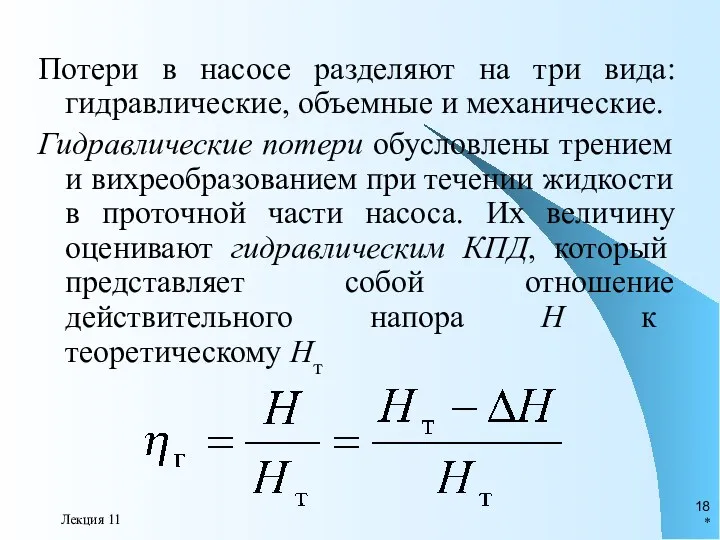 Потери в насосе разделяют на три вида: гидравлические, объемные и механические.

Гидравлические потери обусловлены трением и вихреобразованием при течении жидкости в проточной части насоса. Их величину оценивают гидравлическим КПД, который представляет собой отношение действительного напора $H$ к теоретическому $H_т$

$\eta_г = \frac{H}{H_т} = \frac{H_т - \Delta H}{H_т}$

Лекция 11

18
*